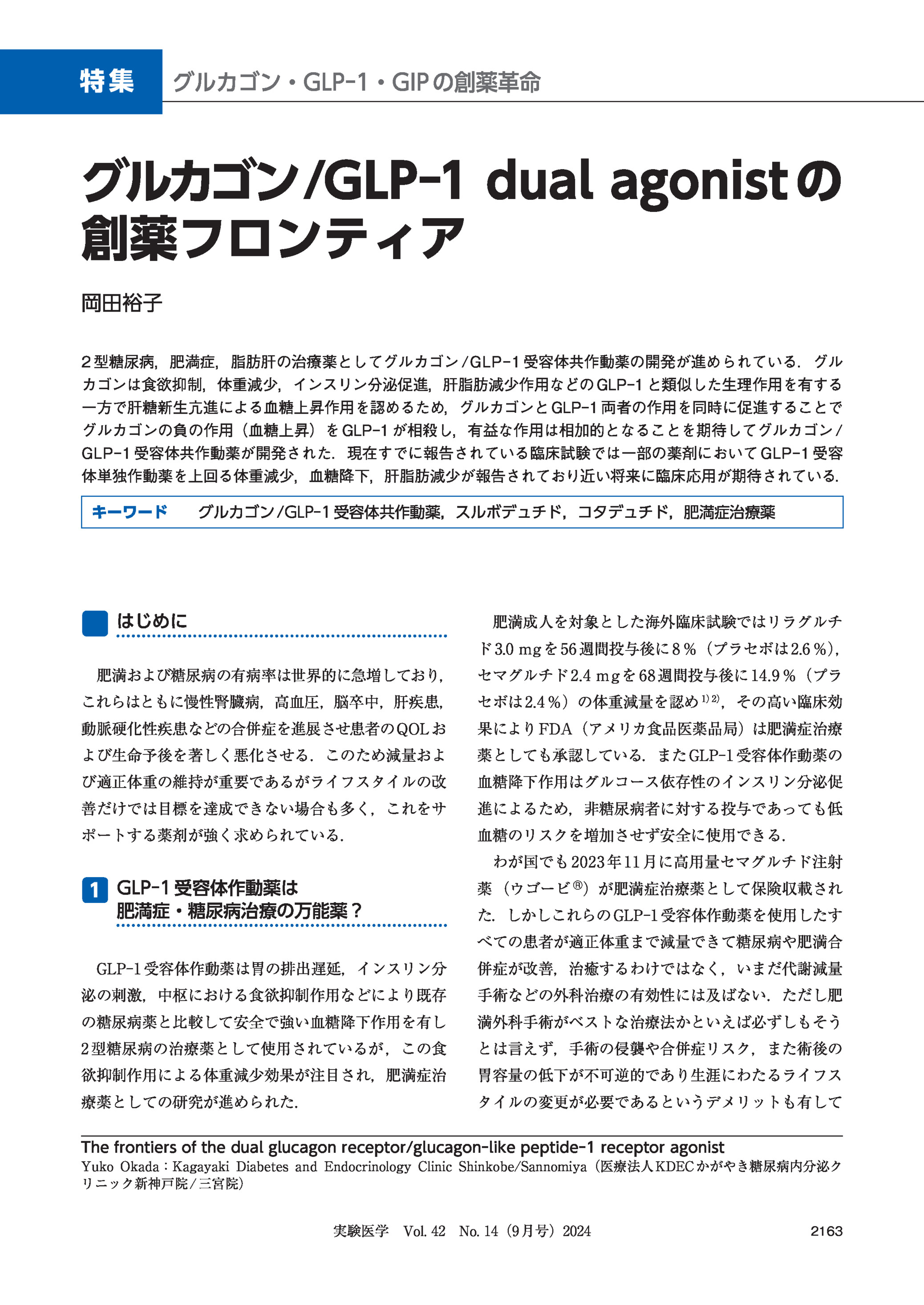 特集 グルカゴン・GLP-1・GIPの創薬革命

グルカゴン/GLP-1 dual agonistの創薬フロンティア

岡田裕子

2型糖尿病，肥満症，脂肪肝の治療薬としてグルカゴン/GLP-1受容体共作動薬の開発が進められている．グルカゴンは食欲抑制，体重減少，インスリン分泌促進，肝脂肪減少作用などのGLP-1と類似した生理作用を有する一方で肝糖新生亢進による血糖上昇作用を認めるため，グルカゴンとGLP-1両者の作用を同時に促進することでグルカゴンの負の作用（血糖上昇）をGLP-1が相殺し，有益な作用は相加的となることを期待してグルカゴン/GLP-1受容体共作動薬が開発された．現在すでに報告されている臨床試験では一部の薬剤においてGLP-1受容体単独作動薬を上回る体重減少，血糖降下，肝脂肪減少が報告されており近い将来に臨床応用が期待されている．

キーワード　グルカゴン/GLP-1受容体共作動薬，スルボデュチド，コタデュチド，肥満症治療薬

はじめに

肥満および糖尿病の有病率は世界的に急増しており，これらはともに慢性腎臓病，高血圧，脳卒中，肝疾患，動脈硬化性疾患などの合併症を進展させ患者のQOLおよび生命予後を著しく悪化させる．このため減量および適正体重の維持が重要であるがライフスタイルの改善だけでは目標を達成できない場合も多く，これをサポートする薬剤が強く求められている．

1 GLP-1受容体作動薬は肥満症・糖尿病治療の万能薬？

GLP-1受容体作動薬は胃の排出遅延，インスリン分泌の刺激，中枢における食欲抑制作用などにより既存の糖尿病薬と比較して安全で強い血糖降下作用を有し2型糖尿病の治療薬として使用されているが，この食欲抑制作用による体重減少効果が注目され，肥満症治療薬としての研究が進められた．

肥満成人を対象とした海外臨床試験ではリラグルチド3.0 mgを56週間投与後に8％（プラセボは2.6％），セマグルチド2.4 mgを68週間投与後に14.9％（プラセボは2.4％）の体重減量を認め$^{1)2)}$，その高い臨床効果によりFDA（アメリカ食品医薬品局）は肥満症治療薬としても承認している．またGLP-1受容体作動薬の血糖降下作用はグルコース依存性のインスリン分泌促進によるため，非糖尿病者に対する投与であっても低血糖のリスクを増加させず安全に使用できる．

わが国でも2023年11月に高用量セマグルチド注射薬（ウゴービ®）が肥満症治療薬として保険収載された．しかしこれらのGLP-1受容体作動薬を使用したすべての患者が適正体重まで減量できて糖尿病や肥満合併症が改善，治癒するわけではなく，いまだ代謝減量手術などの外科治療の有効性には及ばない．ただし肥満外科手術がベストな治療法かといえば必ずしもそうとは言えず，手術の侵襲や合併症リスク，また術後の胃容量の低下が不可逆的であり生涯にわたるライフスタイルの変更が必要であるというデメリットも有して

The frontiers of the dual glucagon receptor/glucagon-like peptide-1 receptor agonist
Yuko Okada：Kagayaki Diabetes and Endocrinology Clinic Shinkobe/Sannomiya（医療法人KDECかがやき糖尿病内分泌クリニック新神戸院/三宮院）

実験医学　Vol. 42　No. 14（9月号）2024　2163